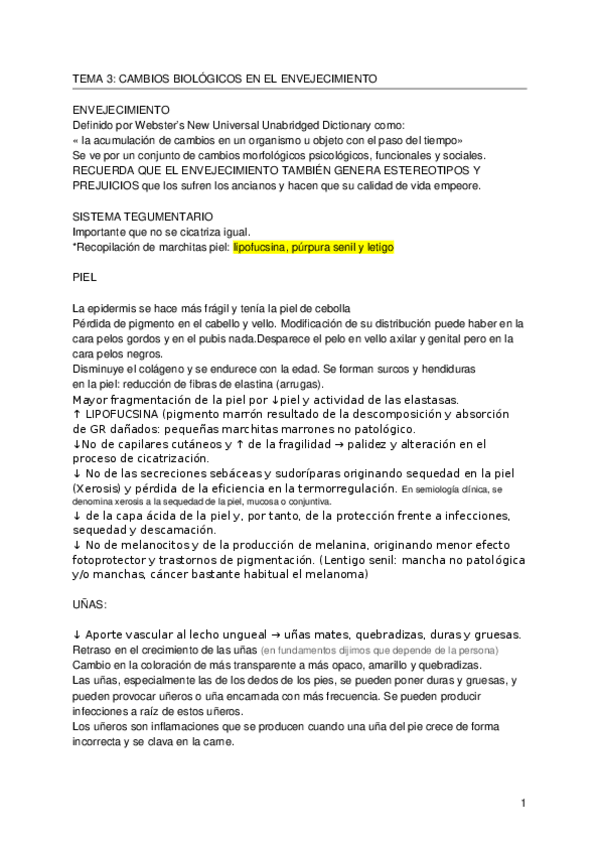 TEMA 3: CAMBIOS BIOLÓGICOS EN EL ENVEJECIMIENTO

ENVEJECIMIENTO
Definido por Webster's New Universal Unabridged Dictionary como:
« la acumulación de cambios en un organismo u objeto con el paso del tiempo»
Se ve por un conjunto de cambios morfológicos psicológicos, funcionales y sociales.
RECUERDA QUE EL ENVEJECIMIENTO TAMBIÉN GENERA ESTEREOTIPOS Y PREJUICIOS que los sufren los ancianos y hacen que su calidad de vida empeore.

SISTEMA TEGUMENTARIO
Importante que no se cicatriza igual.
*Recopilación de marchitas piel: lipofucsina, púrpura senil y letigo

PIEL

La epidermis se hace más frágil y tenía la piel de cebolla
Pérdida de pigmento en el cabello y vello. Modificación de su distribución puede haber en la cara pelos gordos y en el pubis nada.Desparece el pelo en vello axilar y genital pero en la cara pelos negros.
Disminuye el colágeno y se endurece con la edad. Se forman surcos y hendiduras en la piel: reducción de fibras de elastina (arrugas).
Mayor fragmentación de la piel por ↓piel y actividad de las elastasas.
↑ LIPOFUCSINA (pigmento marrón resultado de la descomposición y absorción de GR dañados: pequeñas marchitas marrones no patológico.
↓No de capilares cutáneos y ↑ de la fragilidad → palidez y alteración en el proceso de cicatrización.
↓ No de las secreciones sebáceas y sudoríparas originando sequedad en la piel (Xerosis) y pérdida de la eficiencia en la termorregulación. En semiología clínica, se denomina xerosis a la sequedad de la piel, mucosa o conjuntiva.
↓ de la capa ácida de la piel y, por tanto, de la protección frente a infecciones, sequedad y descamación.
↓ No de melanocitos y de la producción de melanina, originando menor efecto fotoprotector y trastornos de pigmentación. (Lentigo senil: mancha no patológica y/o manchas, cáncer bastante habitual el melanoma)

UÑAS:

↓ Aporte vascular al lecho ungueal → uñas mates, quebradizas, duras y gruesas.
Retraso en el crecimiento de las uñas (en fundamentos dijimos que depende de la persona)
Cambio en la coloración de más transparente a más opaco, amarillo y quebradizas.
Las uñas, especialmente las de los dedos de los pies, se pueden poner duras y gruesas, y pueden provocar uñeros o uña encarnada con más frecuencia. Se pueden producir infecciones a raíz de estos uñeros.
Los uñeros son inflamaciones que se producen cuando una uña del pie crece de forma incorrecta y se clava en la carne.

1